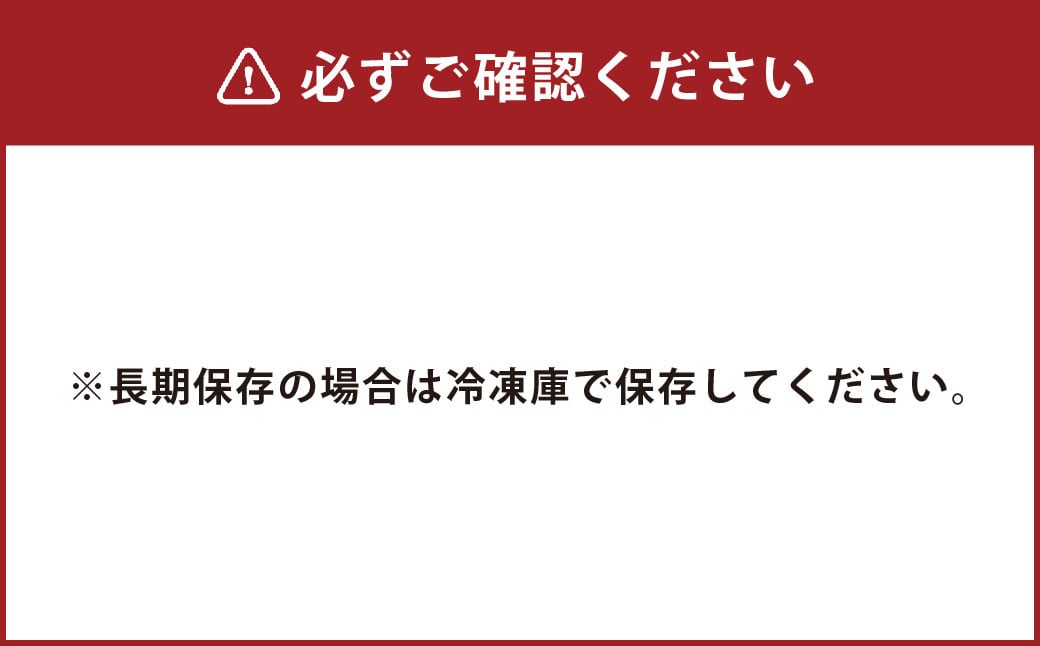 必ずご確認ください

※長期保存の場合は冷凍庫で保存してください。